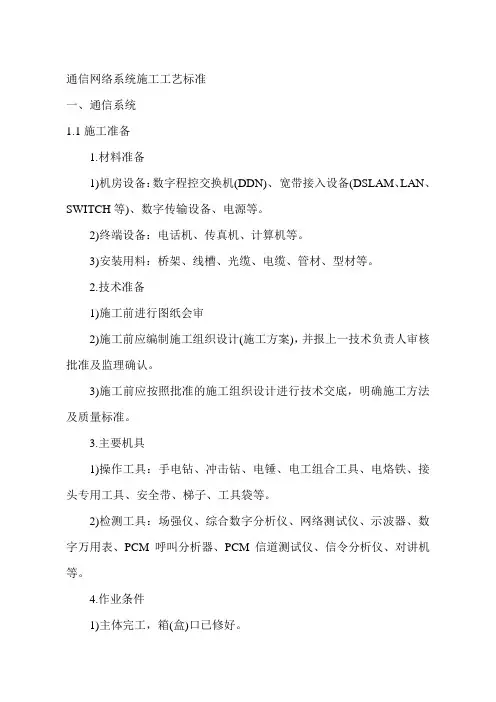 通信网络系统施工工艺标准

一、通信系统

1.1 施工准备

1.材料准备

1)机房设备：数字程控交换机(DDN)、宽带接入设备(DSLAM、LAN、SWITCH 等)、数字传输设备、电源等。

2)终端设备：电话机、传真机、计算机等。

3)安装用料：桥架、线槽、光缆、电缆、管材、型材等。

2.技术准备

1)施工前进行图纸会审

2)施工前应编制施工组织设计(施工方案)，并报上一技术负责人审核批准及监理确认。

3)施工前应按照批准的施工组织设计进行技术交底，明确施工方法及质量标准。

3.主要机具

1)操作工具：手电钻、冲击钻、电锤、电工组合工具、电烙铁、接头专用工具、安全带、梯子、工具袋等。

2)检测工具：场强仪、综合数字分析仪、网络测试仪、示波器、数字万用表、PCM 呼叫分析器、PCM 信道测试仪、信令分析仪、对讲机等。

4.作业条件

1)主体完工，箱(盒)口已修好。